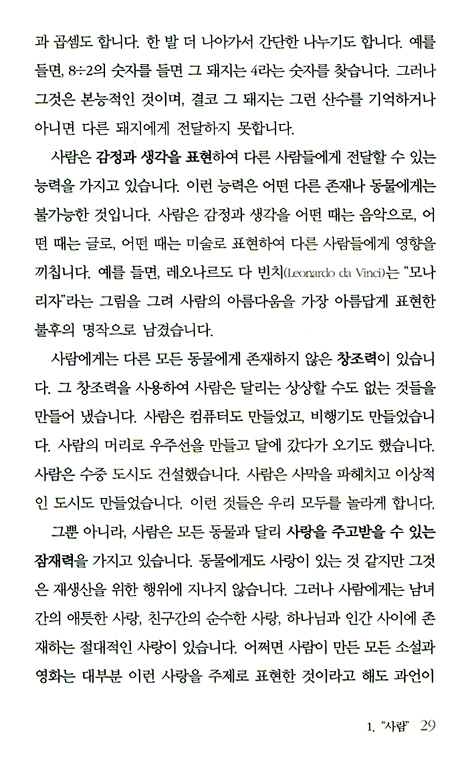 과 곱셈도 합니다. 한 발 더 나아가서 간단한 나누기도 합니다. 예를 들면, 8÷2의 숫자를 들면 그 돼지는 4라는 숫자를 찾습니다. 그러나 그것은 본능적인 것이며, 결코 그 돼지는 그런 산수를 기억하거나 아니면 다른 돼지에게 전달하지 못합니다.

사람은 감정과 생각을 표현하여 다른 사람들에게 전달할 수 있는 능력을 가지고 있습니다. 이런 능력은 어떤 다른 존재나 동물에게는 불가능한 것입니다. 사람은 감정과 생각을 어떤 때는 음악으로, 어떤 때는 글로, 어떤 때는 미술로 표현하여 다른 사람들에게 영향을 끼칩니다. 예를 들면, 레오나르도 다 빈치(Leonardo da Vinci)는 "모나리자"라는 그림을 그려 사람의 아름다움을 가장 아름답게 표현한 불후의 명작으로 남겼습니다.

사람에게는 다른 모든 동물에게 존재하지 않은 창조력이 있습니다. 그 창조력을 사용하여 사람은 달리는 상상할 수도 없는 것들을 만들어 냈습니다. 사람은 컴퓨터도 만들었고, 비행기도 만들었습니다. 사람의 머리로 우주선을 만들고 달에 갔다가 오기도 했습니다. 사람은 수중 도시도 건설했습니다. 사람은 사막을 파헤치고 이상적인 도시도 만들었습니다. 이런 것들은 우리 모두를 놀라게 합니다.

그뿐 아니라, 사람은 모든 동물과 달리 사랑을 주고받을 수 있는 잠재력을 가지고 있습니다. 동물에게도 사랑이 있는 것 같지만 그것은 재생산을 위한 행위에 지나지 않습니다. 그러나 사람에게는 남녀 간의 애틋한 사랑, 친구간의 순수한 사랑, 하나님과 인간 사이에 존재하는 절대적인 사랑이 있습니다. 어쩌면 사람이 만든 모든 소설과 영화는 대부분 이런 사랑을 주제로 표현한 것이라고 해도 과언이

1. "사람" 29